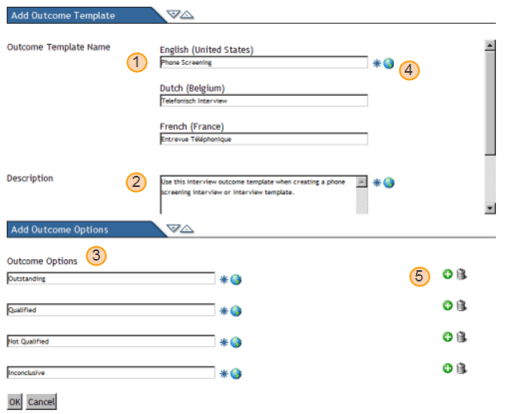 Add Outcome Template

Outcome Template Name

1

English (United States)

Phone Screening

4

Dutch (Belgium)

Telefonisch Interview

French (France)

Entrevue Téléphonique

Description

2

Use this interview outcome template when creating a phone screening interview or interview template.

Add Outcome Options

Outcome Options

3

Outstanding

5

Qualified

Not Qualified

Inconclusive

OK

Cancel